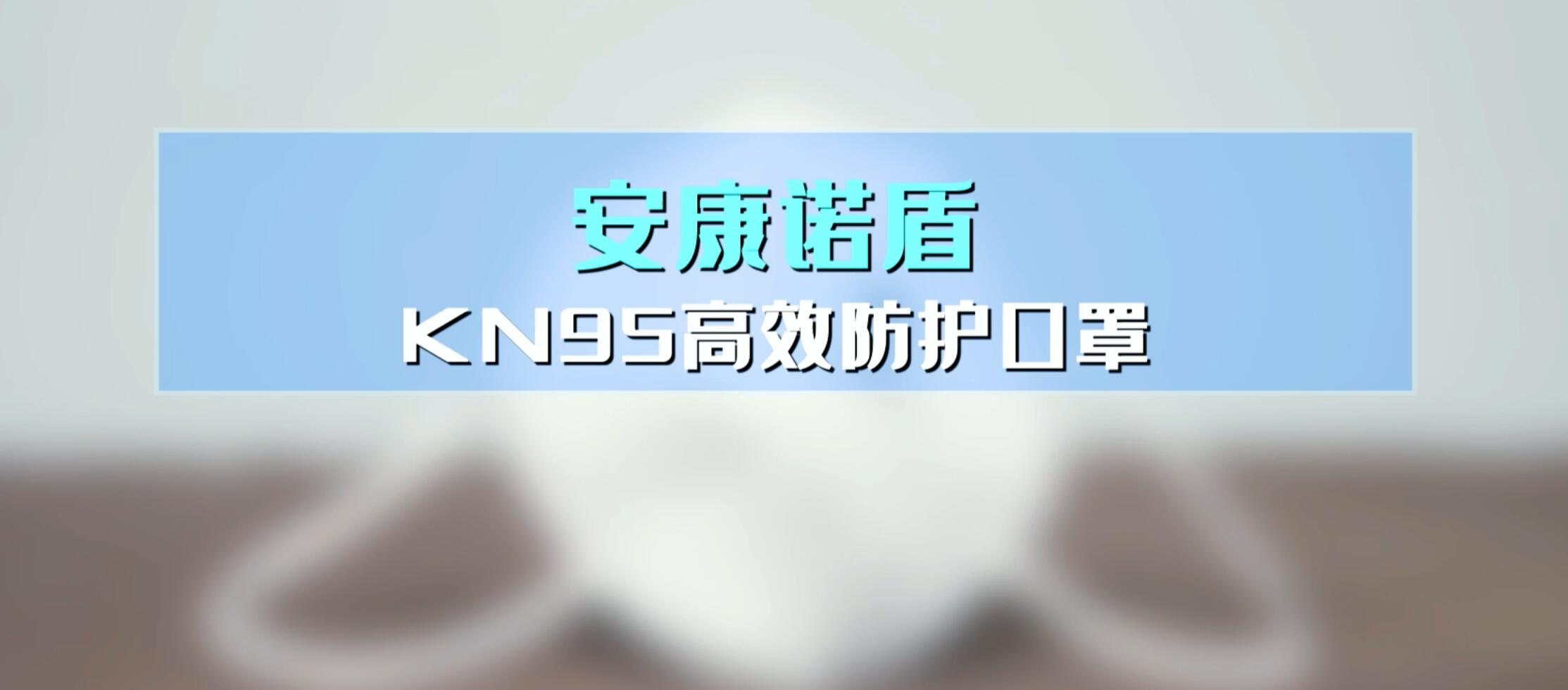 安康诺盾

KN95高效防护口罩